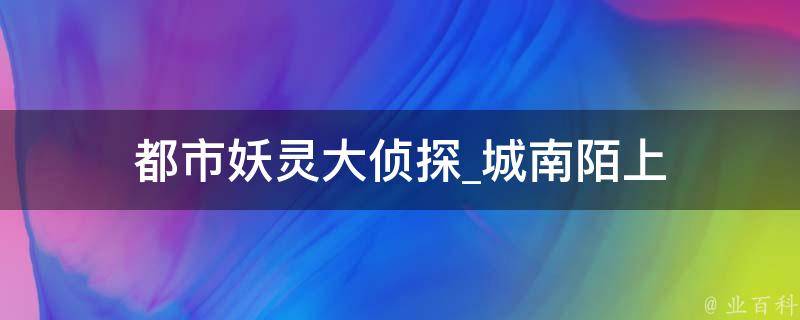 都市妖灵大侦探_城南陌上

@ 业百科